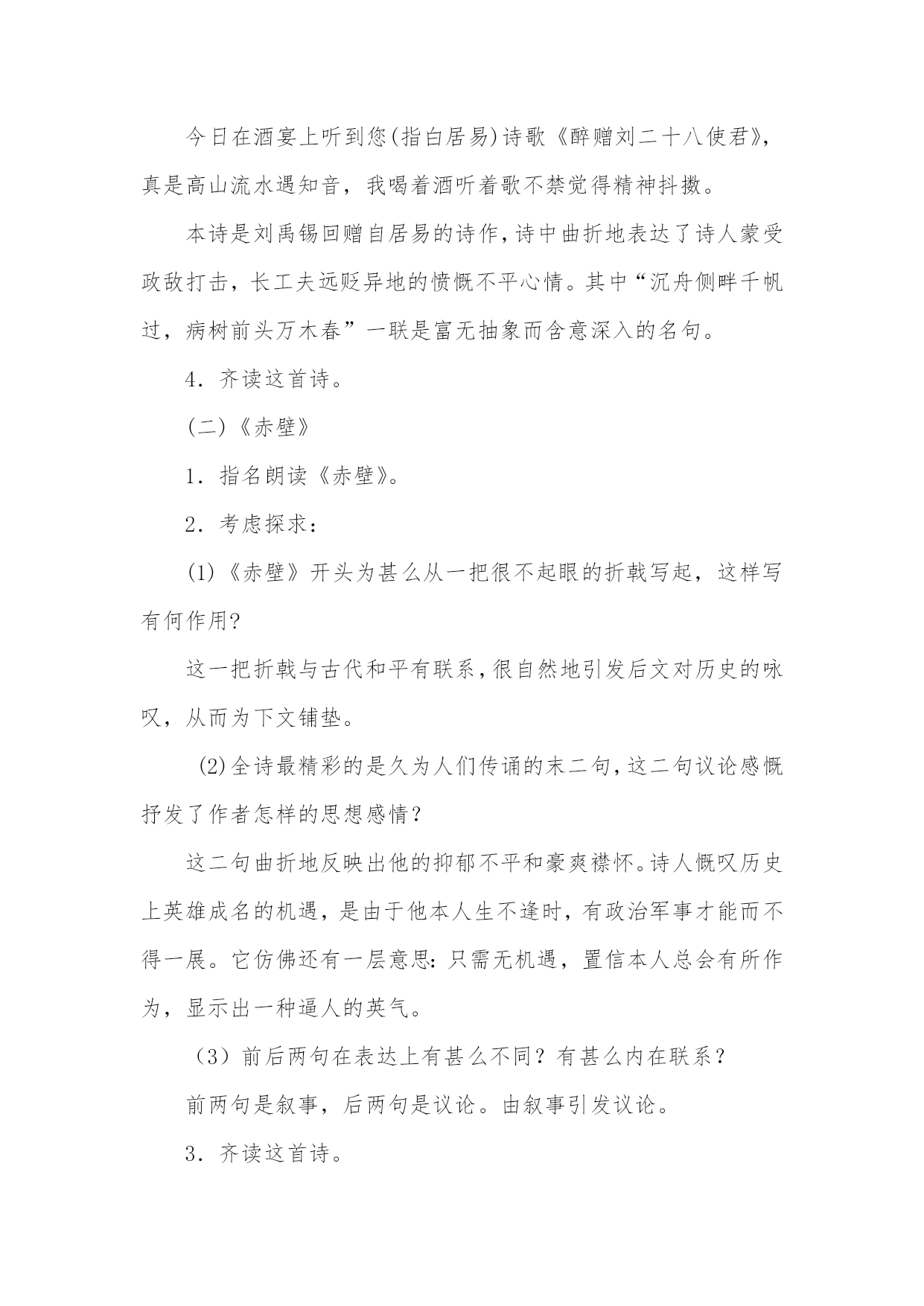 今日在酒宴上听到您(指白居易)诗歌《醉赠刘二十八使君》，真是高山流水遇知音，我喝着酒听着歌不禁觉得精神抖擞。

本诗是刘禹锡回赠自居易的诗作，诗中曲折地表达了诗人蒙受政敌打击，长工夫远贬异地的愤慨不平心情。其中“沉舟侧畔千帆过，病树前头万木春”一联是富无抽象而含意深入的名句。

4．齐读这首诗。

(二)《赤壁》

1．指名朗读《赤壁》。

2．考虑探求：

(1)《赤壁》开头为甚么从一把很不起眼的折戟写起，这样写有何作用?

这一把折戟与古代和平有联系，很自然地引发后文对历史的咏叹，从而为下文铺垫。

(2)全诗最精彩的是久为人们传诵的末二句，这二句议论感慨抒发了作者怎样的思想感情？

这二句曲折地反映出他的抑郁不平和豪爽襟怀。诗人慨叹历史上英雄成名的机遇，是由于他本人生不逢时，有政治军事才能而不得一展。它仿佛还有一层意思：只需无机遇，置信本人总会有所作为，显示出一种逼人的英气。

（3）前后两句在表达上有甚么不同？有甚么内在联系？

前两句是叙事，后两句是议论。由叙事引发议论。

3．齐读这首诗。